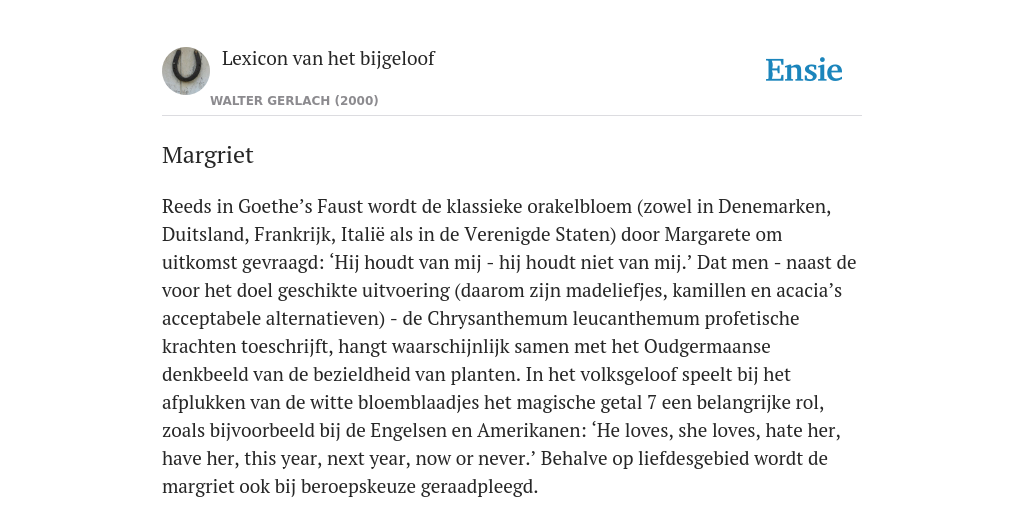 Lexicon van het bijgeloof

WALTER GERLACH (2000)

Ensie

Margriet

Reeds in Goethe’s Faust wordt de klassieke orakelbloem (zowel in Denemarken, Duitsland, Frankrijk, Italië als in de Verenigde Staten) door Margarete om uitkomst gevraagd: ‘Hij houdt van mij - hij houdt niet van mij.’ Dat men - naast de voor het doel geschikte uitvoering (daarom zijn madeliefjes, kamillen en acacia’s acceptabele alternatieven) - de Chrysanthemum leucanthemum profetische krachten toeschrijft, hangt waarschijnlijk samen met het Oudgermaanse denkbeeld van de bezieldheid van planten. In het volksgeloof speelt bij het afplukken van de witte bloemblaadjes het magische getal 7 een belangrijke rol, zoals bijvoorbeeld bij de Engelsen en Amerikanen: ‘He loves, she loves, hate her, have her, this year, next year, now or never.’ Behalve op liefdesgebied wordt de margriet ook bij beroepskeuze geraadpleegd.